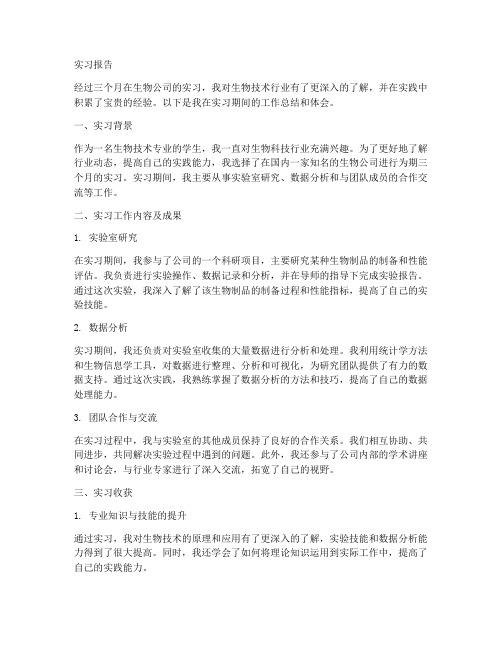 实习报告

经过三个月在生物公司的实习，我对生物技术行业有了更深入的了解，并在实践中积累了宝贵的经验。以下是我在实习期间的工作总结和体会。

一、实习背景

作为一名生物技术专业的学生，我一直对生物科技行业充满兴趣。为了更好地了解行业动态，提高自己的实践能力，我选择了在国内一家知名的生物公司进行为期三个月的实习。实习期间，我主要从事实验室研究、数据分析和与团队成员的合作交流等工作。

二、实习工作内容及成果

1. 实验室研究

在实习期间，我参与了公司的一个科研项目，主要研究某种生物制品的制备和性能评估。我负责进行实验操作、数据记录和分析，并在导师的指导下完成实验报告。通过这次实验，我深入了解了该生物制品的制备过程和性能指标，提高了自己的实验技能。

2. 数据分析

实习期间，我还负责对实验室收集的大量数据进行分析和处理。我利用统计学方法和生物信息学工具，对数据进行整理、分析和可视化，为研究团队提供了有力的数据支持。通过这次实践，我熟练掌握了数据分析的方法和技巧，提高了自己的数据处理能力。

3. 团队合作与交流

在实习过程中，我与实验室的其他成员保持了良好的合作关系。我们相互协助、共同进步，共同解决实验过程中遇到的问题。此外，我还参与了公司内部的学术讲座和讨论会，与行业专家进行了深入交流，拓宽了自己的视野。

三、实习收获

1. 专业知识与技能的提升

通过实习，我对生物技术的原理和应用有了更深入的了解，实验技能和数据分析能力得到了很大提高。同时，我还学会了如何将理论知识运用到实际工作中，提高了自己的实践能力。